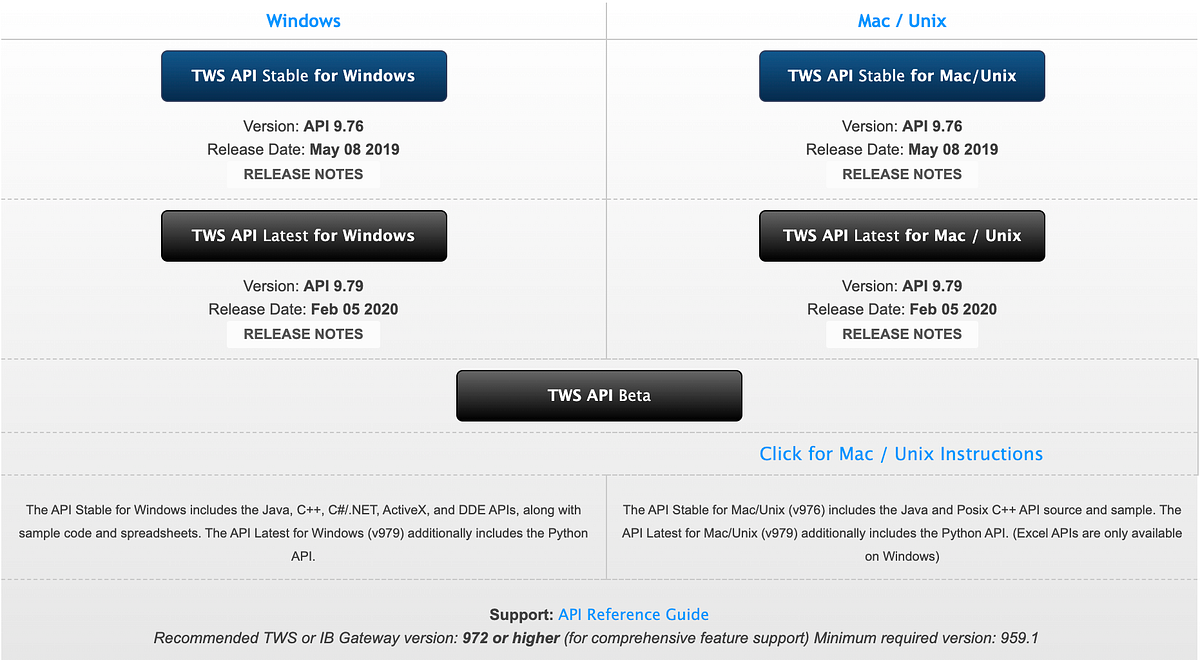 Windows

TWS API Stable for Windows

Version: API 9.76
Release Date: May 08 2019
RELEASE NOTES

TWS API Latest for Windows

Version: API 9.79
Release Date: Feb 05 2020
RELEASE NOTES

Mac / Unix

TWS API Stable for Mac/Unix

Version: API 9.76
Release Date: May 08 2019
RELEASE NOTES

TWS API Latest for Mac / Unix

Version: API 9.79
Release Date: Feb 05 2020
RELEASE NOTES

TWS API Beta

Click for Mac / Unix Instructions

The API Stable for Windows includes the Java, C++, C#/.NET, ActiveX, and DDE APIs, along with sample code and spreadsheets. The API Latest for Windows (v979) additionally includes the Python API.

The API Stable for Mac/Unix (v976) includes the Java and Posix C++ API source and sample. The API Latest for Mac/Unix (v979) additionally includes the Python API. (Excel APIs are only available on Windows)

Support: API Reference Guide
Recommended TWS or IB Gateway version: 972 or higher (for comprehensive feature support) Minimum required version: 959.1